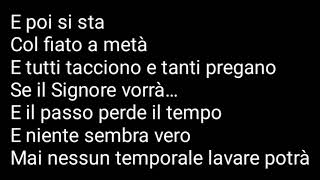 E poi si sta
Col fiato a metà
E tutti tacciono e tanti pregano
Se il Signore vorrà…
E il passo perde il tempo
E niente sembra vero
Mai nessun temporale lavare potrà